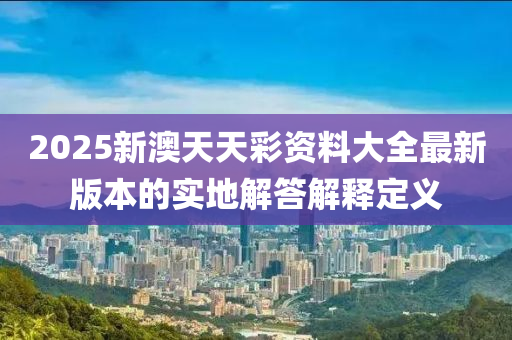 2025新澳天天彩资料大全最新版本的实地解答解释定义